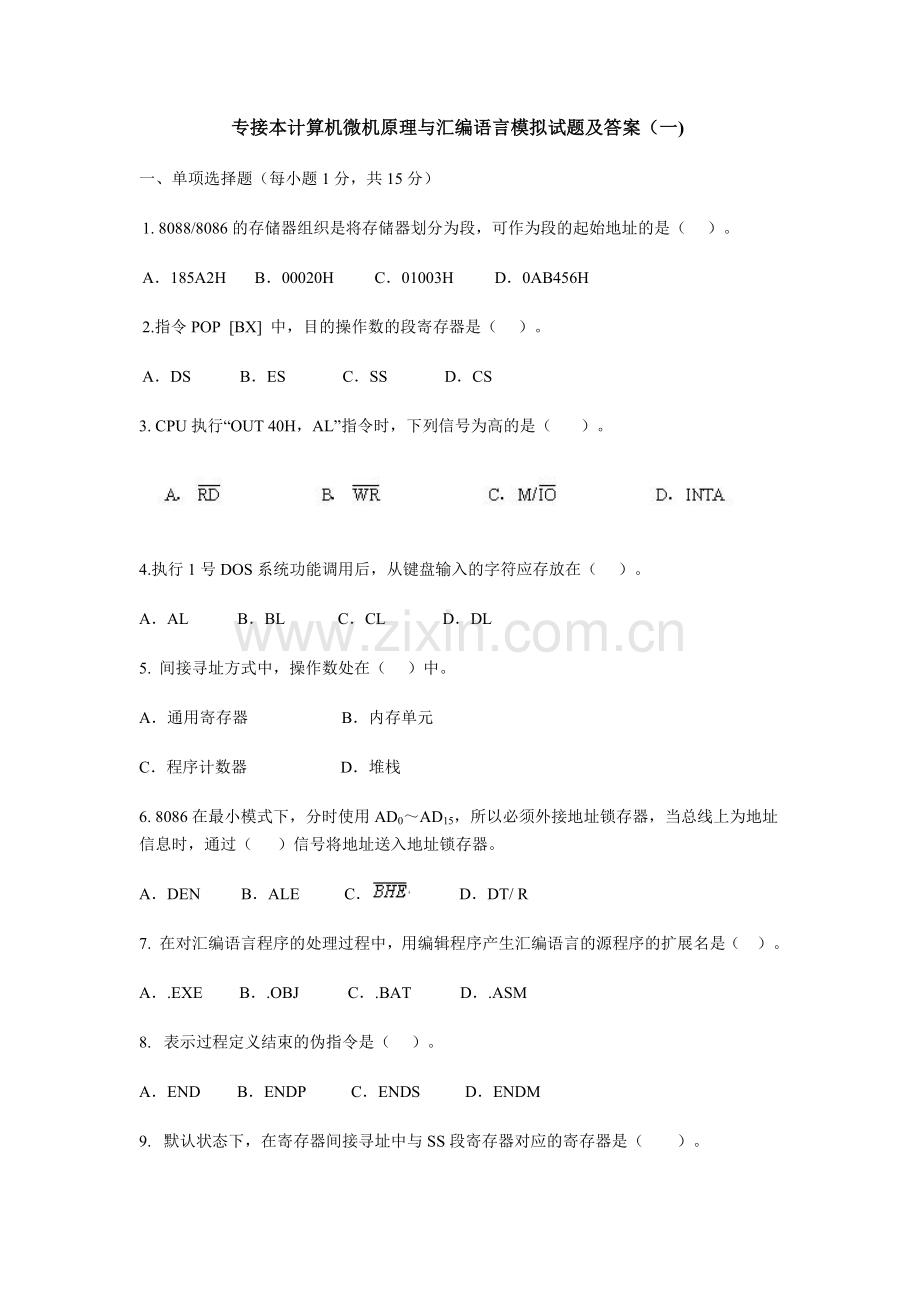 专接本计算机微机原理与汇编语言模拟试题及答案（一)

一、单项选择题（每小题 1 分，共 15 分）

1. 8088/8086 的存储器组织是将存储器划分为段，可作为段的起始地址的是（　）。

A．185A2H　B．00020H　C．01003H　D．0AB456H

2.指令 POP [BX] 中，目的操作数的段寄存器是（　）。

A．DS　B．ES　C．SS　D．CS

3. CPU 执行“OUT 40H，AL”指令时，下列信号为高的是（　）。

A. $\overline{RD}$　B. $\overline{WR}$　C. M/$\overline{IO}$　D. INTA

4.执行 1 号 DOS 系统功能调用后，从键盘输入的字符应存放在（　）。

A．AL　B．BL　C．CL　D．DL

www.zixin.com.cn

5. 间接寻址方式中，操作数处在（　）中。

A．通用寄存器　B．内存单元

C．程序计数器　D．堆栈

6. 8086 在最小模式下，分时使用 $AD_0$～$AD_{15}$，所以必须外接地址锁存器，当总线上为地址信息时，通过（　）信号将地址送入地址锁存器。

A．DEN　B．ALE　C．$\overline{BHE}$　D．DT/ R

7. 在对汇编语言程序的处理过程中，用编辑程序产生汇编语言的源程序的扩展名是（　）。

A．.EXE　B．.OBJ　C．.BAT　D．.ASM

8. 表示过程定义结束的伪指令是（　）。

A．END　B．ENDP　C．ENDS　D．ENDM

9. 默认状态下，在寄存器间接寻址中与 SS 段寄存器对应的寄存器是（　）。